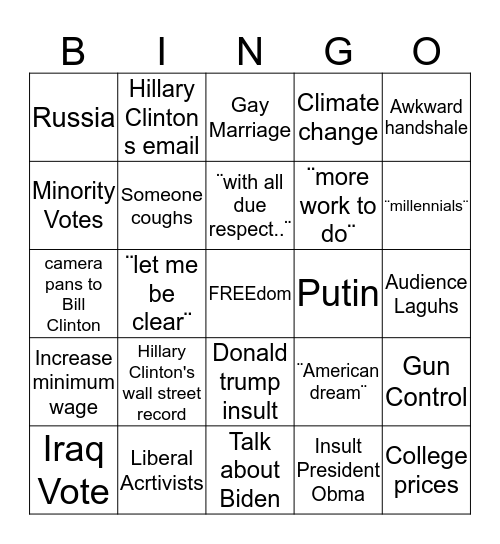 | B | I | N | G | O |
|---|---|---|---|---|
| Russia | Hillary Clinton s email | Gay Marriage | Climate change | Awkward handshale |
| Minority Votes | Someone coughs | ¨with all due respect..¨ | ¨more work to do¨ | ¨millennials¨ |
| camera pans to Bill Clinton | ¨let me be clear¨ | FREEdom | Putin | Audience Laguhs |
| Increase minimum wage | Hillary Clinton's wall street record | Donald trump insult | ¨American dream¨ | Gun Control |
| Iraq Vote | Liberal Acrtivists | Talk about Biden | Insult President Obma | College prices |